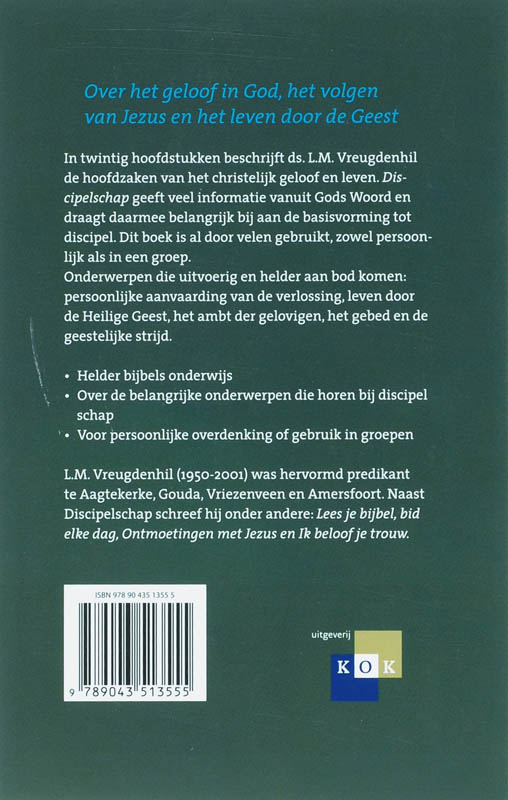 Over het geloof in God, het volgen van Jezus en het leven door de Geest

In twintig hoofdstukken beschrijft ds. L.M. Vreugdenhil de hoofdzaken van het christelijk geloof en leven. Discipelschap geeft veel informatie vanuit Gods Woord en draagt daarmee belangrijk bij aan de basisvorming tot discipel. Dit boek is al door velen gebruikt, zowel persoonlijk als in een groep.
Onderwerpen die uitvoerig en helder aan bod komen: persoonlijke aanvaarding van de verlossing, leven door de Heilige Geest, het ambt der gelovigen, het gebed en de geestelijke strijd.

• Helder bijbels onderwijs
• Over de belangrijke onderwerpen die horen bij discipel schap
• Voor persoonlijke overdenking of gebruik in groepen

L.M. Vreugdenhil (1950-2001) was hervormd predikant te Aagtekerke, Gouda, Vriezenveen en Amersfoort. Naast Discipelschap schreef hij onder andere: Lees je bijbel, bid elke dag, Ontmoetingen met Jezus en Ik beloof je trouw.

ISBN 978 90 435 1355 5

9 789043 513555

uitgeverij
KOK